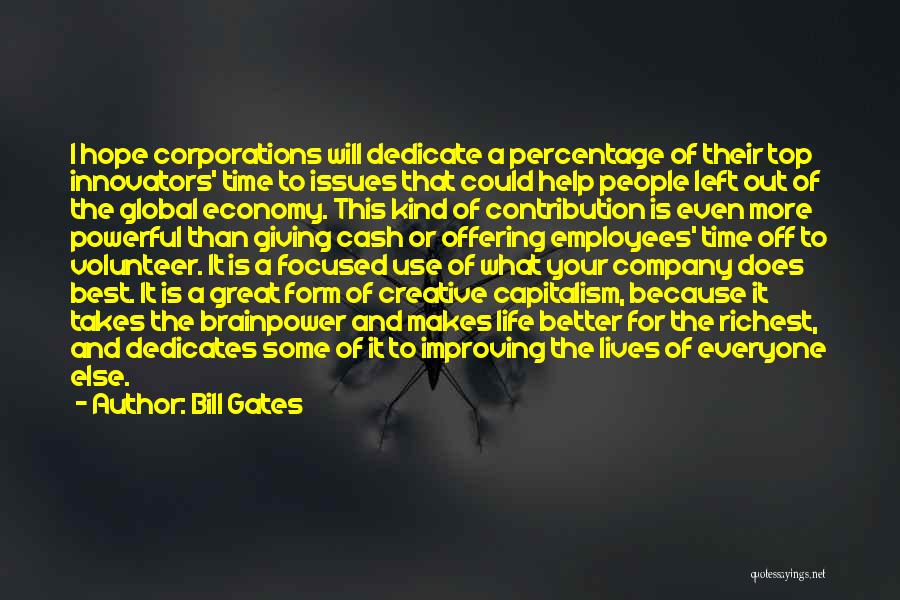 I hope corporations will dedicate a percentage of their top innovators' time to issues that could help people left out of the global economy. This kind of contribution is even more powerful than giving cash or offering employees' time off to volunteer. It is a focused use of what your company does best. It is a great form of creative capitalism, because it takes the brainpower and makes life better for the richest, and dedicates some of it to improving the lives of everyone else.

- Author: Bill Gates

quotessayings.net